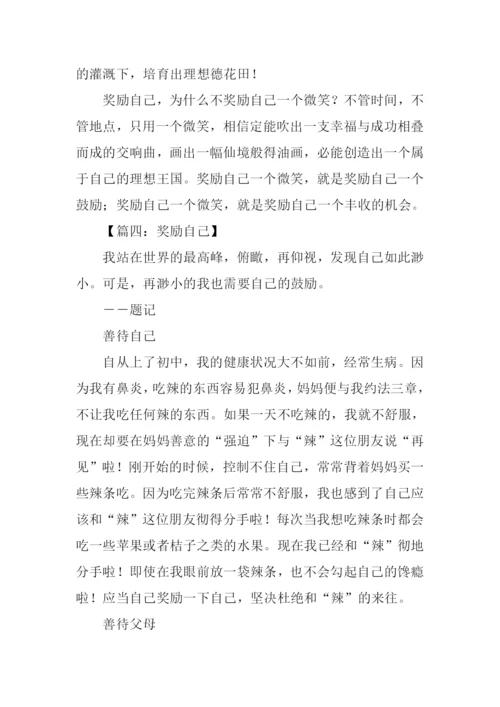 的灌溉下，培育出理想德花田！

奖励自己，为什么不奖励自己一个微笑？不管时间，不管地点，只用一个微笑，相信定能吹出一支幸福与成功相叠而成的交响曲，画出一幅仙境般得油画，必能创造出一个属于自己的理想王国。奖励自己一个微笑，就是奖励自己一个鼓励；奖励自己一个微笑，就是奖励自己一个丰收的机会。

【篇四：奖励自己】

我站在世界的最高峰，俯瞰，再仰视，发现自己如此渺小。可是，再渺小的我也需要自己的鼓励。

——题记

善待自己

自从上了初中，我的健康状况大不如前，经常生病。因为我有鼻炎，吃辣的东西容易犯鼻炎，妈妈便与我约法三章，不让我吃任何辣的东西。如果一天不吃辣的，我就不舒服，现在却要在妈妈善意的“强迫”下与“辣”这位朋友说“再见”啦！刚开始的时候，控制不住自己，常常背着妈妈买一些辣条吃。因为吃完辣条后常常不舒服，我也感到了自己应该和“辣”这位朋友彻得分手啦！每次当我想吃辣条时都会吃一些苹果或者桔子之类的水果。现在我已经和“辣”彻地分手啦！即使在我眼前放一袋辣条，也不会勾起自己的馋瘾啦！应当自己奖励一下自己，坚决杜绝和“辣”的来往。

善待父母